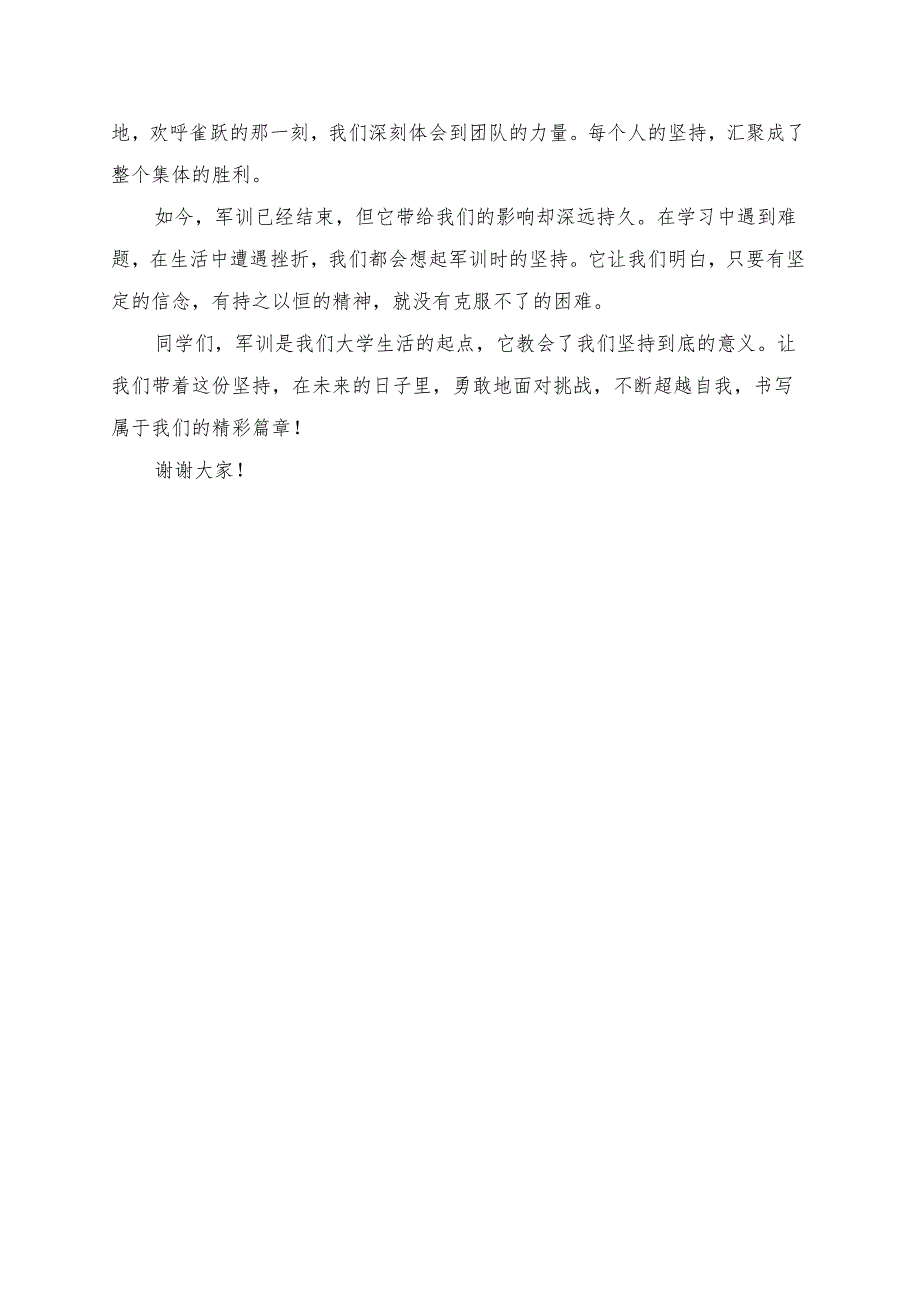 地，欢呼雀跃的那一刻，我们深刻体会到团队的力量。每个人的坚持，汇聚成了整个集体的胜利。

如今，军训已经结束，但它带给我们的影响却深远持久。在学习中遇到难题，在生活中遭遇挫折，我们都会想起军训时的坚持。它让我们明白，只要有坚定的信念，有持之以恒的精神，就没有克服不了的困难。

同学们，军训是我们大学生活的起点，它教会了我们坚持到底的意义。让我们带着这份坚持，在未来的日子里，勇敢地面对挑战，不断超越自我，书写属于我们的精彩篇章！

谢谢大家！